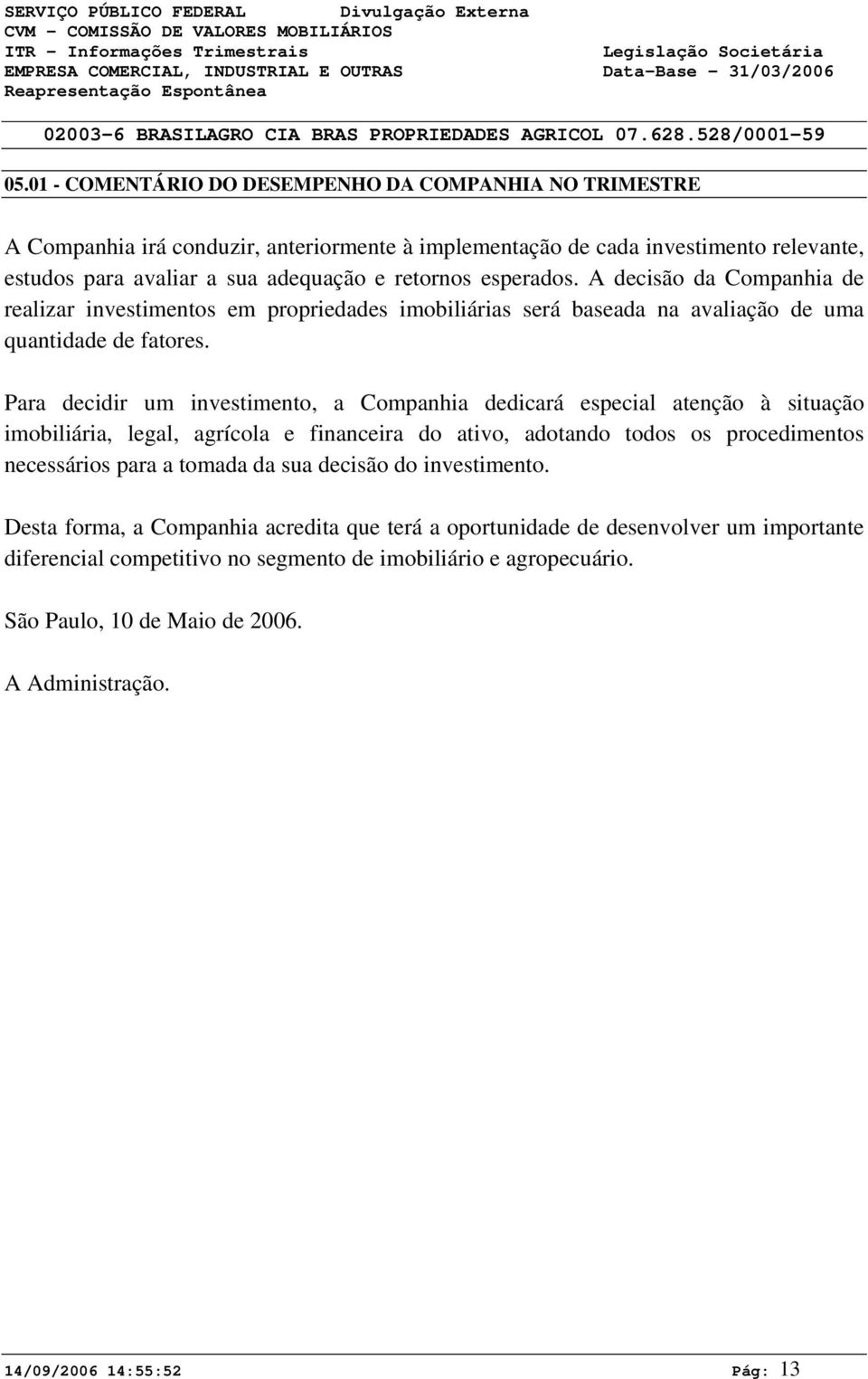 SERVIÇO PÚBLICO FEDERAL Divulgação Externa
CVM - COMISSÃO DE VALORES MOBILIÁRIOS
ITR - Informações Trimestrais Legislação Societária
EMPRESA COMERCIAL, INDUSTRIAL E OUTRAS Data-Base - 31/03/2006
Reapresentação Espontânea

02003-6 BRASILAGRO CIA BRAS PROPRIEDADES AGRICOL 07.628.528/0001-59

05.01 - COMENTÁRIO DO DESEMPENHO DA COMPANHIA NO TRIMESTRE

A Companhia irá conduzir, anteriormente à implementação de cada investimento relevante, estudos para avaliar a sua adequação e retornos esperados. A decisão da Companhia de realizar investimentos em propriedades imobiliárias será baseada na avaliação de uma quantidade de fatores.

Para decidir um investimento, a Companhia dedicará especial atenção à situação imobiliária, legal, agrícola e financeira do ativo, adotando todos os procedimentos necessários para a tomada da sua decisão do investimento.

Desta forma, a Companhia acredita que terá a oportunidade de desenvolver um importante diferencial competitivo no segmento de imobiliário e agropecuário.

São Paulo, 10 de Maio de 2006.

A Administração.

14/09/2006 14:55:52 Pág: 13